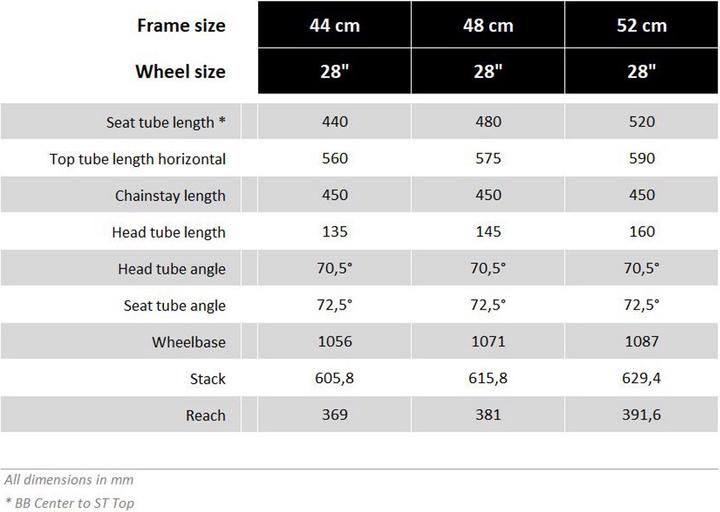 | Frame size | 44 cm | 48 cm | 52 cm |
|---|---|---|---|
| Wheel size | 28" | 28" | 28" |
| Seat tube length * | 440 | 480 | 520 |
| Top tube length horizontal | 560 | 575 | 590 |
| Chainstay length | 450 | 450 | 450 |
| Head tube length | 135 | 145 | 160 |
| Head tube angle | 70,5° | 70,5° | 70,5° |
| Seat tube angle | 72,5° | 72,5° | 72,5° |
| Wheelbase | 1056 | 1071 | 1087 |
| Stack | 605,8 | 615,8 | 629,4 |
| Reach | 369 | 381 | 391,6 |

All dimensions in mm
* BB Center to ST Top